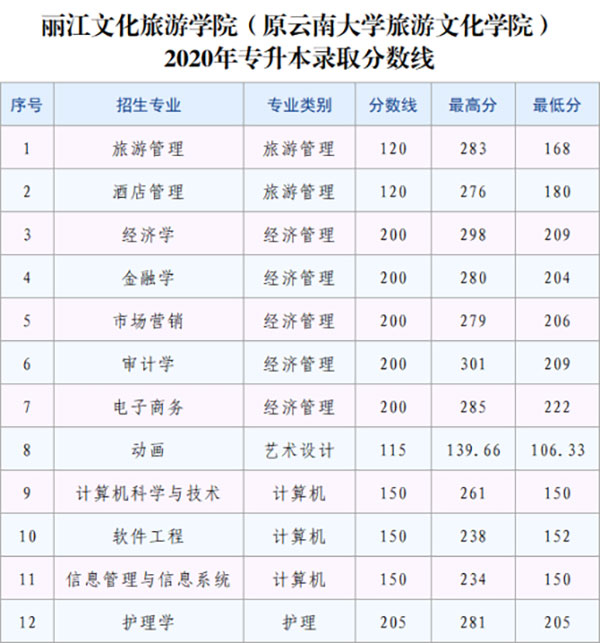 丽江文化旅游学院（原云南大学旅游文化学院）
2020年专升本录取分数线

| 序号 | 招生专业 | 专业类别 | 分数线 | 最高分 | 最低分 |
|---|---|---|---|---|---|
| 1 | 旅游管理 | 旅游管理 | 120 | 283 | 168 |
| 2 | 酒店管理 | 旅游管理 | 120 | 276 | 180 |
| 3 | 经济学 | 经济管理 | 200 | 298 | 209 |
| 4 | 金融学 | 经济管理 | 200 | 280 | 204 |
| 5 | 市场营销 | 经济管理 | 200 | 279 | 206 |
| 6 | 审计学 | 经济管理 | 200 | 301 | 209 |
| 7 | 电子商务 | 经济管理 | 200 | 285 | 222 |
| 8 | 动画 | 艺术设计 | 115 | 139.66 | 106.33 |
| 9 | 计算机科学与技术 | 计算机 | 150 | 261 | 150 |
| 10 | 软件工程 | 计算机 | 150 | 238 | 152 |
| 11 | 信息管理与信息系统 | 计算机 | 150 | 234 | 150 |
| 12 | 护理学 | 护理 | 205 | 281 | 205 |